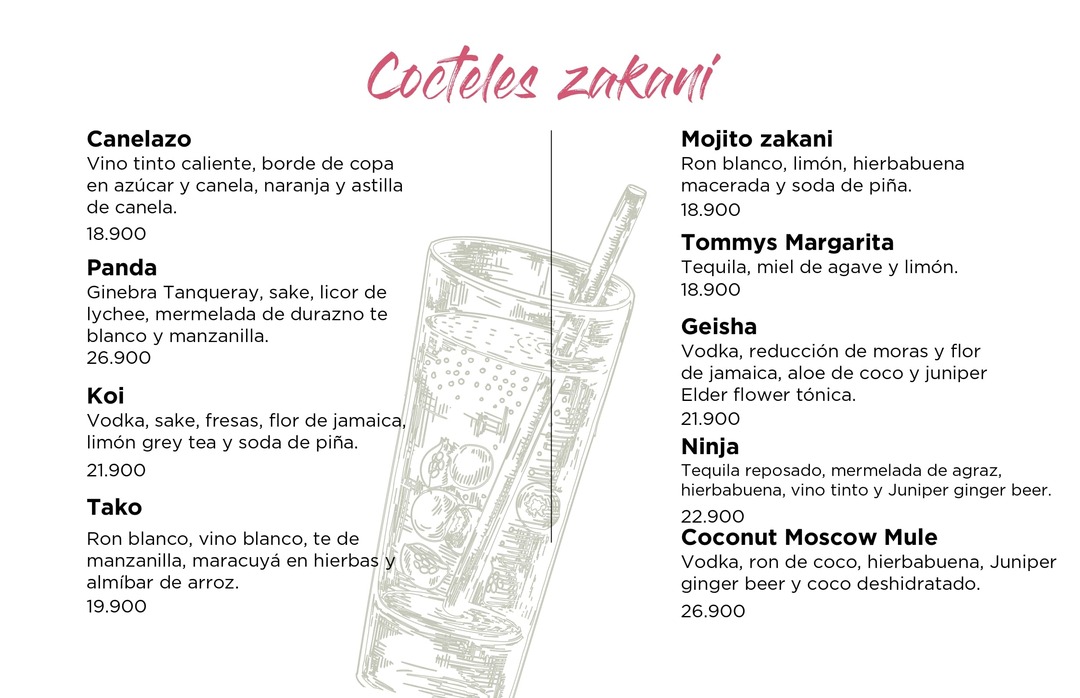 Cocteles zakani

Canelazo
Vino tinto caliente, borde de copa en azúcar y canela, naranja y astilla de canela.
18.900

Panda
Ginebra Tanqueray, sake, licor de lychee, mermelada de durazno te blanco y manzanilla.
26.900

Koi
Vodka, sake, fresas, flor de jamaica, limón grey tea y soda de piña.
21.900

Tako
Ron blanco, vino blanco, te de manzanilla, maracuyá en hierbas y almíbar de arroz.
19.900

Mojito zakani
Ron blanco, limón, hierbabuena macerada y soda de piña.
18.900

Tommys Margarita
Tequila, miel de agave y limón.
18.900

Geisha
Vodka, reducción de moras y flor de jamaica, aloe de coco y juniper Elder flower tónica.
21.900

Ninja
Tequila reposado, mermelada de agraz, hierbabuena, vino tinto y Juniper ginger beer.
22.900

Coconut Moscow Mule
Vodka, ron de coco, hierbabuena, Juniper ginger beer y coco deshidratado.
26.900